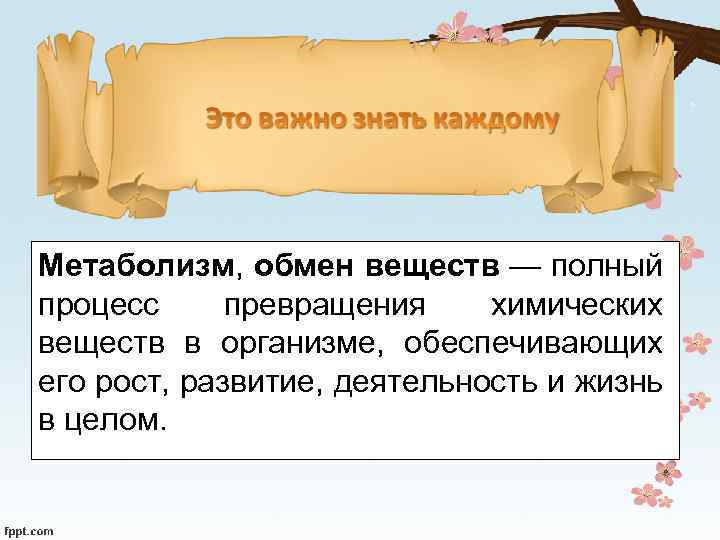 Это важно знать каждому

Метаболизм, обмен веществ — полный процесс превращения химических веществ в организме, обеспечивающих его рост, развитие, деятельность и жизнь в целом.

fppt.com